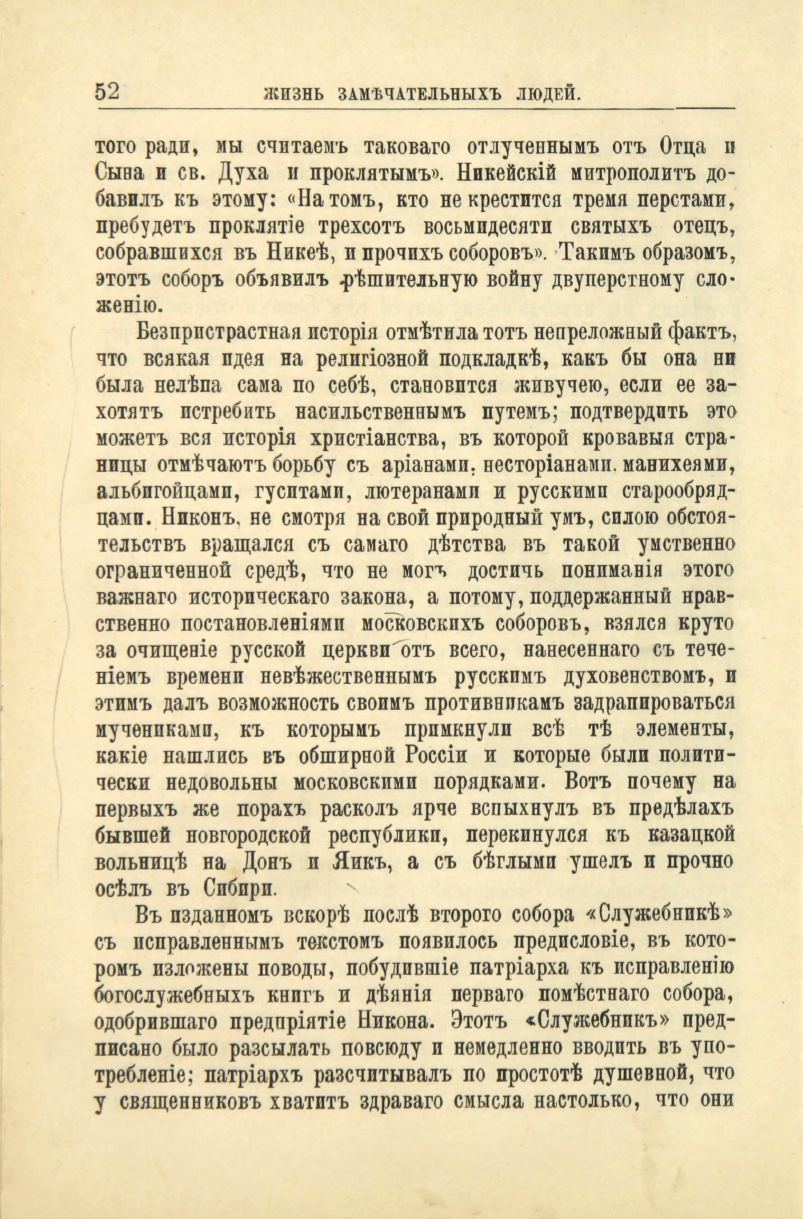 52 ЖИЗНЬ ЗАМѢЧАТЕЛЬНЫХЪ ЛЮДЕЙ.

того ради, мы считаемъ таковаго отлученнымъ отъ Отца и Сына и св. Духа и проклятымъ». Никейскій митрополитъ добавилъ къ этому: «На томъ, кто не крестится тремя перстами, пребудетъ проклятіе трехсотъ восьмидесяти святыхъ отецъ, собравшихся въ Никеѣ, и прочихъ соборовъ». Такимъ образомъ, этотъ соборъ объявилъ рѣшительную войну двуперстному сложенію.

Безпристрастная исторія отмѣтила тотъ непреложный фактъ, что всякая идея на религіозной подкладкѣ, какъ бы она ни была нелѣпа сама по себѣ, становится живучею, если ее захотятъ истребить насильственнымъ путемъ; подтвердить это можетъ вся исторія христіанства, въ которой кровавыя страницы отмѣчаютъ борьбу съ аріанами, несторіанами, манихеями, альбигойцами, гуситами, лютеранами и русскими старообрядцами. Никонъ, не смотря на свой природный умъ, силою обстоятельствъ вращался съ самаго дѣтства въ такой умственно ограниченной средѣ, что не могъ достичь пониманія этого важнаго историческаго закона, а потому, поддержанный нравственно постановленіями московскихъ соборовъ, взялся круто за очищеніе русской церкви отъ всего, нанесеннаго съ теченіемъ времени невѣжественнымъ русскимъ духовенствомъ, и этимъ далъ возможность своимъ противникамъ задрапироваться мучениками, къ которымъ примкнули всѣ тѣ элементы, какіе нашлись въ обширной Россіи и которые были политически недовольны московскими порядками. Вотъ почему на первыхъ же порахъ расколъ ярче вспыхнулъ въ предѣлахъ бывшей новгородской республики, перекинулся къ казацкой вольницѣ на Донъ и Яикъ, а съ бѣглыми ушелъ и прочно осѣлъ въ Сибири.

Въ изданномъ вскорѣ послѣ второго собора «Служебникѣ» съ исправленнымъ текстомъ появилось предисловіе, въ которомъ изложены поводы, побудившіе патріарха къ исправленію богослужебныхъ книгъ и дѣянія перваго помѣстнаго собора, одобрившаго предпріятіе Никона. Этотъ «Служебникъ» предписано было разсылать повсюду и немедленно вводить въ употребленіе; патріархъ разсчитывалъ по простотѣ душевной, что у священниковъ хватитъ здраваго смысла настолько, что они